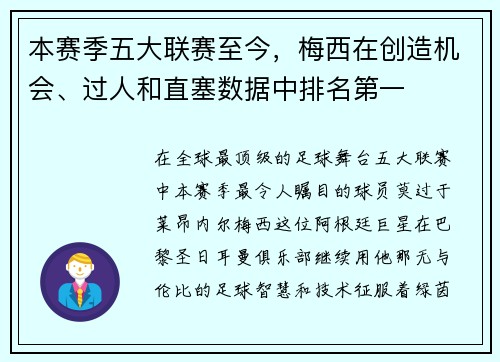 本赛季五大联赛至今，梅西在创造机会、过人和直塞数据中排名第一

在全球最顶级的足球舞台五大联赛中本赛季最令人瞩目的球员莫过于莱昂内尔梅西这位阿根廷巨星在巴黎圣日耳曼俱乐部继续用他那无与伦比的足球智慧和技术征服着绿茵